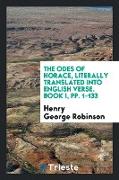 THE ODES OF HORACE, LITERALLY TRANSLATED INTO ENGLISH VERSE. BOOK I, PP. 1-132

Henry George Robinson

Trieste